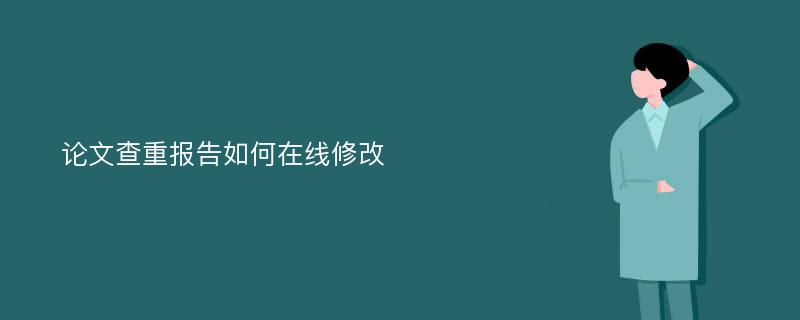 论文查重报告如何在线修改